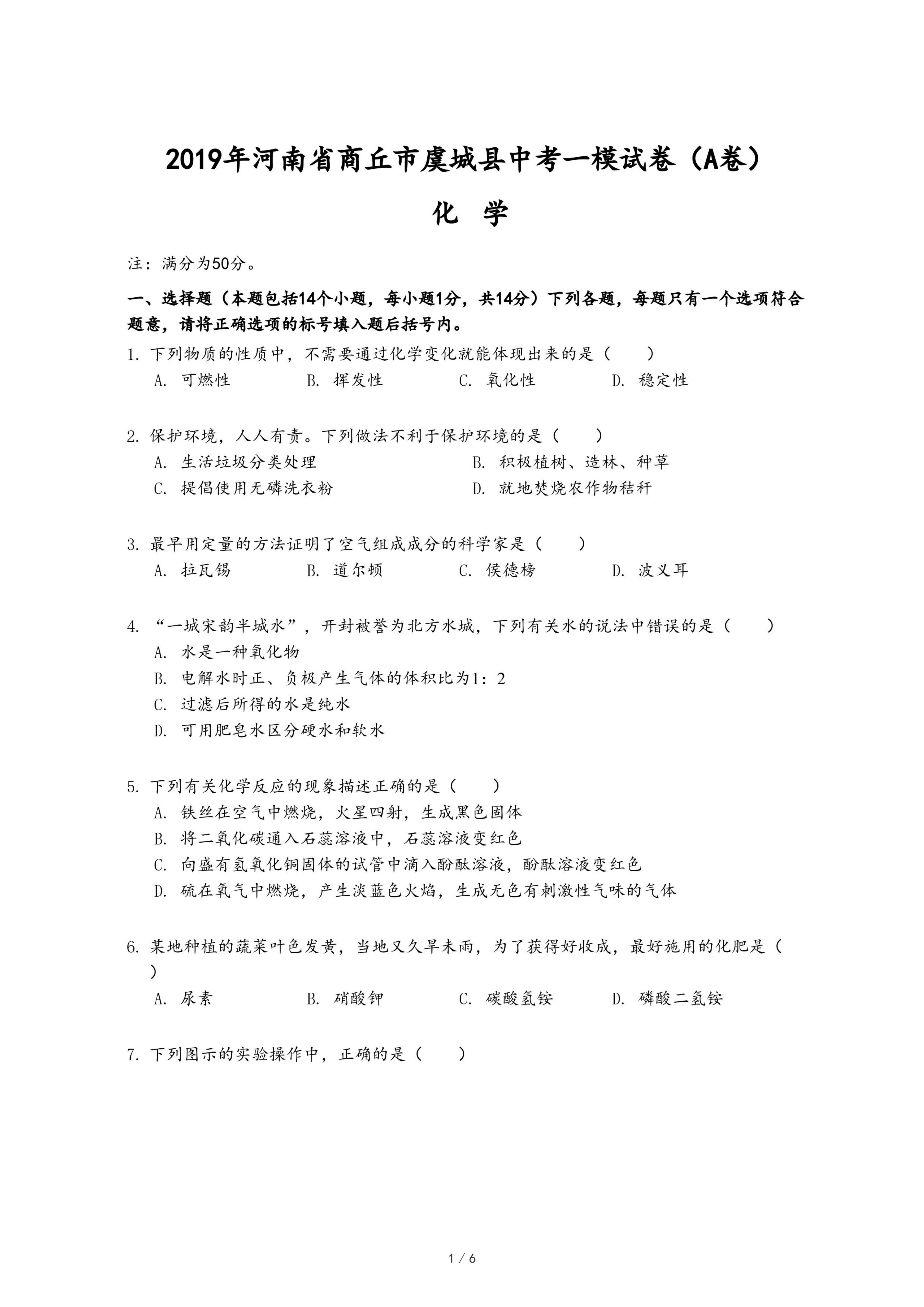 2019年河南省商丘市虞城县中考一模试卷（A卷）

化 学

注：满分为50分。

一、选择题（本题包括14个小题，每小题1分，共14分）下列各题，每题只有一个选项符合题意，请将正确选项的标号填入题后括号内。

1. 下列物质的性质中，不需要通过化学变化就能体现出来的是（　　）
A. 可燃性　B. 挥发性　C. 氧化性　D. 稳定性

2. 保护环境，人人有责。下列做法不利于保护环境的是（　　）
A. 生活垃圾分类处理　B. 积极植树、造林、种草
C. 提倡使用无磷洗衣粉　D. 就地焚烧农作物秸秆

3. 最早用定量的方法证明了空气组成成分的科学家是（　　）
A. 拉瓦锡　B. 道尔顿　C. 侯德榜　D. 波义耳

4. “一城宋韵半城水”，开封被誉为北方水城，下列有关水的说法中错误的是（　　）
A. 水是一种氧化物
B. 电解水时正、负极产生气体的体积比为1：2
C. 过滤后所得的水是纯水
D. 可用肥皂水区分硬水和软水

5. 下列有关化学反应的现象描述正确的是（　　）
A. 铁丝在空气中燃烧，火星四射，生成黑色固体
B. 将二氧化碳通入石蕊溶液中，石蕊溶液变红色
C. 向盛有氢氧化铜固体的试管中滴入酚酞溶液，酚酞溶液变红色
D. 硫在氧气中燃烧，产生淡蓝色火焰，生成无色有刺激性气味的气体

6. 某地种植的蔬菜叶色发黄，当地又久旱未雨，为了获得好收成，最好施用的化肥是（　　）
A. 尿素　B. 硝酸钾　C. 碳酸氢铵　D. 磷酸二氢铵

7. 下列图示的实验操作中，正确的是（　　）

1 / 6